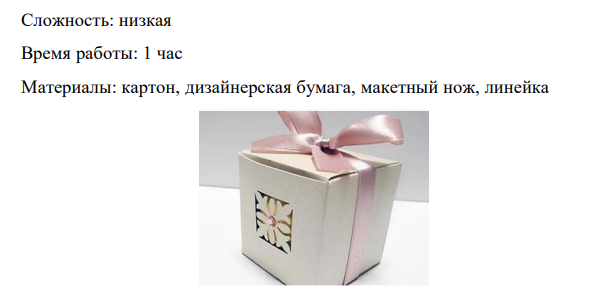 Сложность: низкая

Время работы: 1 час

Материалы: картон, дизайнерская бумага, макетный нож, линейка